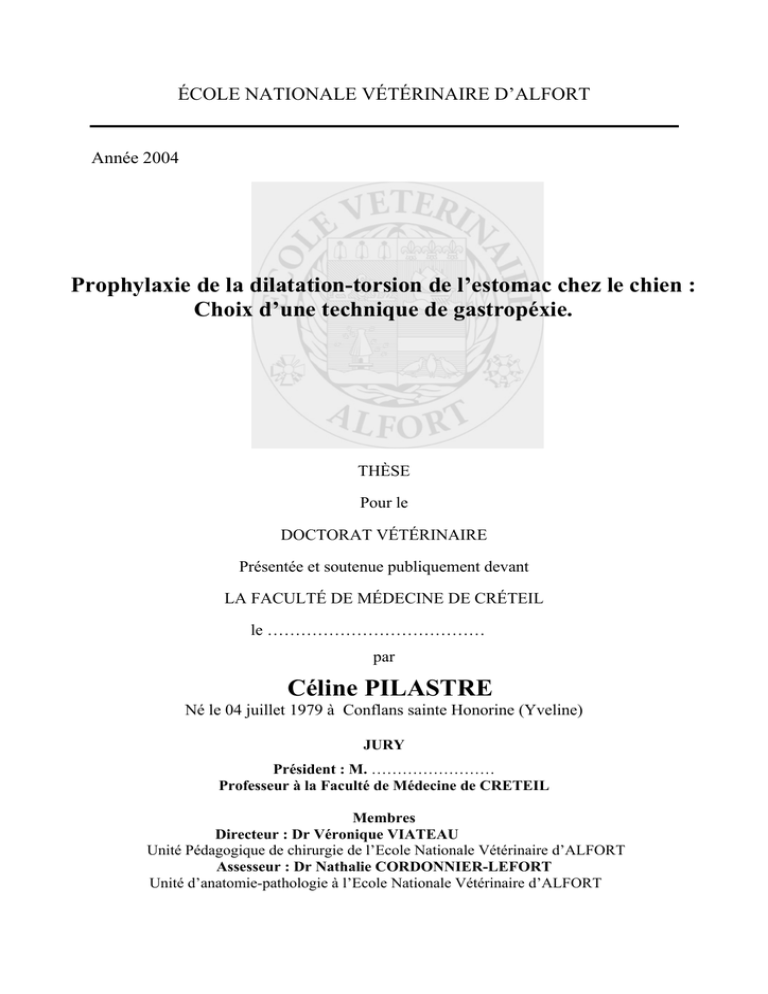 ÉCOLE NATIONALE VÉTÉRINAIRE D'ALFORT

Année 2004

ECOLE VETERINAIRE

ALFORT

Prophylaxie de la dilatation-torsion de l'estomac chez le chien : Choix d'une technique de gastropéxie.

THÈSE

Pour le

DOCTORAT VÉTÉRINAIRE

Présentée et soutenue publiquement devant

LA FACULTÉ DE MÉDECINE DE CRÉTEIL

le …………………………………

par

Céline PILASTRE

Né le 04 juillet 1979 à Conflans sainte Honorine (Yveline)

JURY

Président : M. ……………………
Professeur à la Faculté de Médecine de CRETEIL

Membres
Directeur : Dr Véronique VIATEAU
Unité Pédagogique de chirurgie de l'Ecole Nationale Vétérinaire d'ALFORT
Assesseur : Dr Nathalie CORDONNIER-LEFORT
Unité d'anatomie-pathologie à l'Ecole Nationale Vétérinaire d'ALFORT